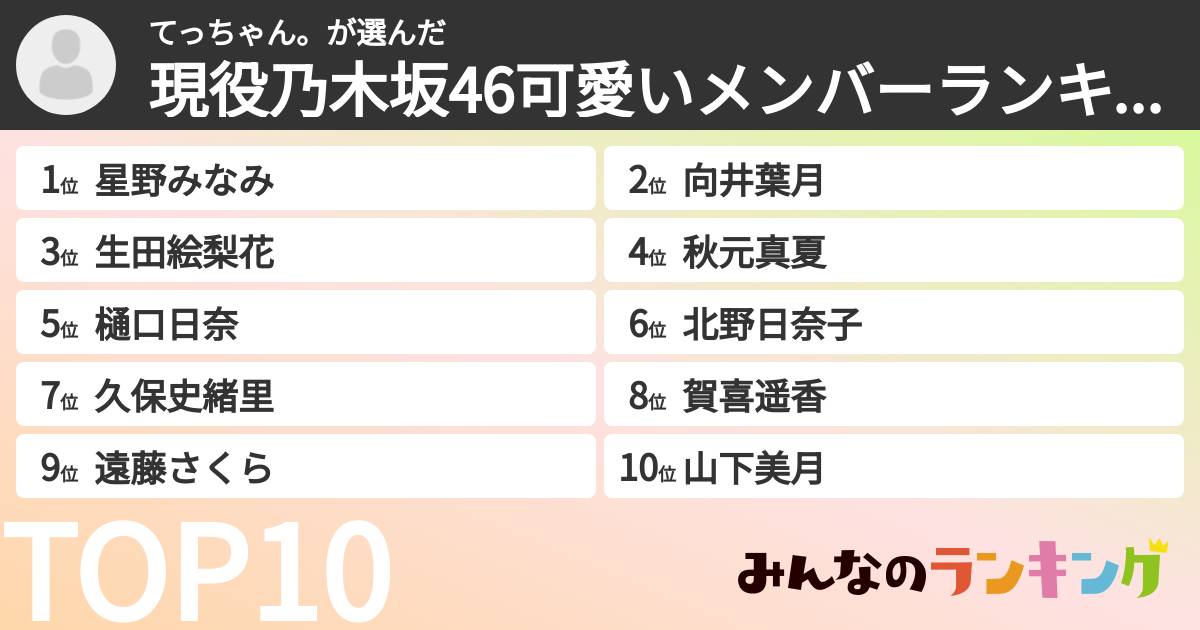 てっちゃん。が選んだ
現役乃木坂46可愛いメンバーランキ...

1位 星野みなみ
2位 向井葉月
3位 生田絵梨花
4位 秋元真夏
5位 樋口日奈
6位 北野日奈子
7位 久保史緒里
8位 賀喜遥香
9位 遠藤さくら
10位 山下美月

TOP10

みんなのランキング